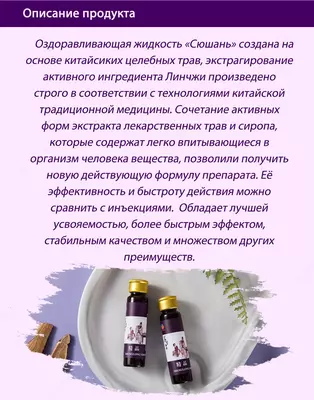 Описание продукта

Оздоравливающая жидкость «Сюшань» создана на основе китайсиких целебных трав, экстрагирование активного ингредиента Линчжи произведено строго в соответствии с технологиями китайской традиционной медицины. Сочетание активных форм экстракта лекарственных трав и сиропа, которые содержат легко впитывающиеся в организм человека вещества, позволили получить новую действующую формулу препарата. Её эффективность и быстроту действия можно сравнить с инъекциями. Обладает лучшей усвояемостью, более быстрым эффектом, стабильным качеством и множеством других преимуществ.